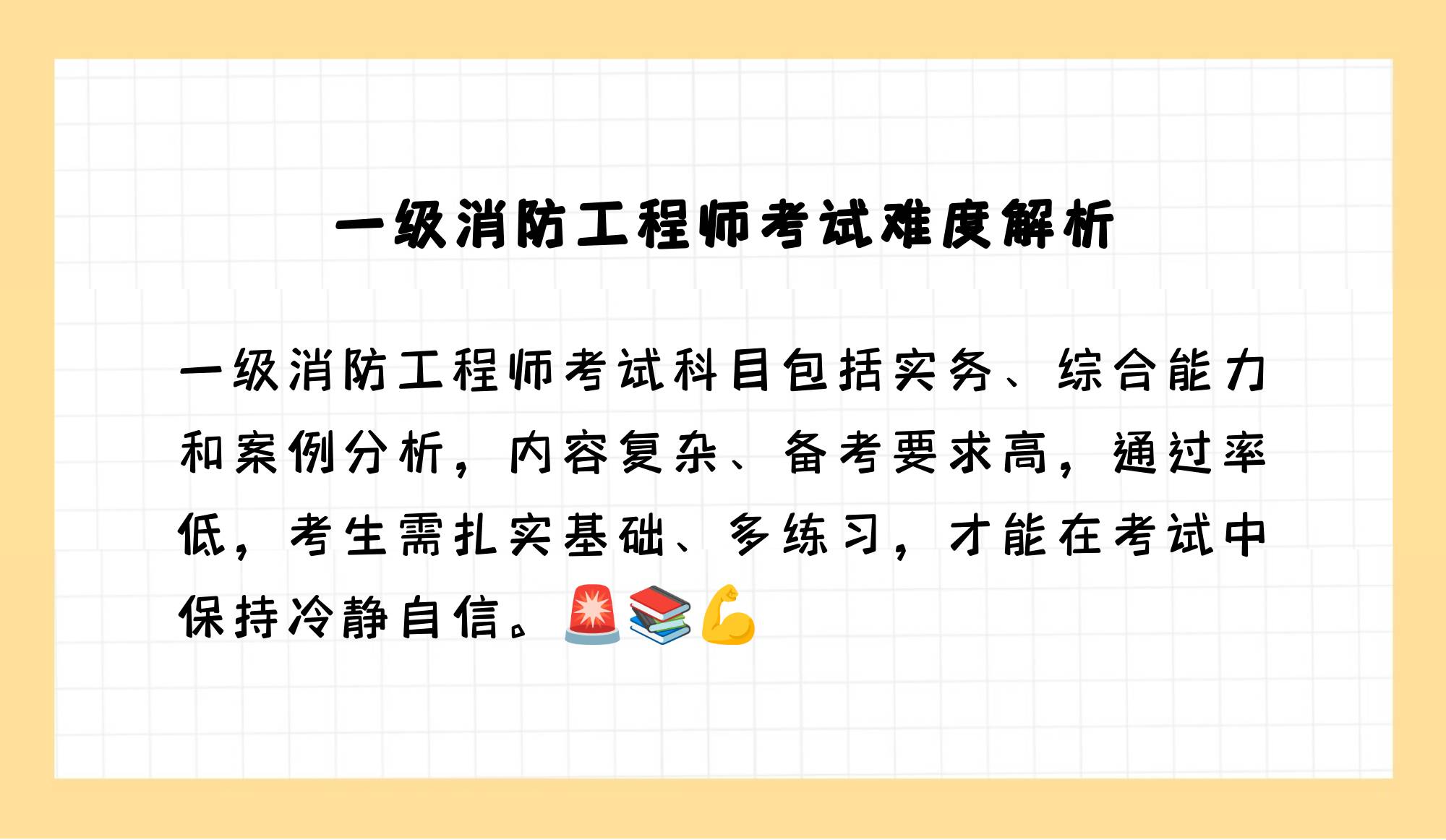 一级消防工程师考试难度解析

一级消防工程师考试科目包括实务、综合能力和案例分析，内容复杂、备考要求高，通过率低，考生需扎实基础、多练习，才能在考试中保持冷静自信。🚨📚💪